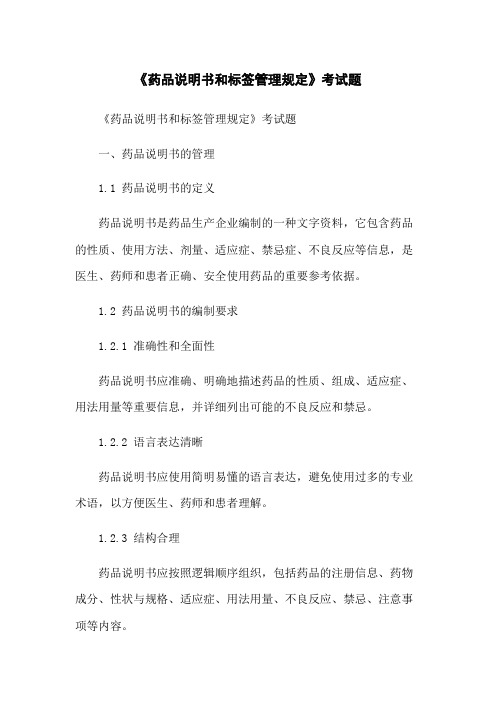 《药品说明书和标签管理规定》考试题

《药品说明书和标签管理规定》考试题

一、药品说明书的管理

1.1 药品说明书的定义

药品说明书是药品生产企业编制的一种文字资料，它包含药品的性质、使用方法、剂量、适应症、禁忌症、不良反应等信息，是医生、药师和患者正确、安全使用药品的重要参考依据。

1.2 药品说明书的编制要求

1.2.1 准确性和全面性

药品说明书应准确、明确地描述药品的性质、组成、适应症、用法用量等重要信息，并详细列出可能的不良反应和禁忌。

1.2.2 语言表达清晰

药品说明书应使用简明易懂的语言表达，避免使用过多的专业术语，以方便医生、药师和患者理解。

1.2.3 结构合理

药品说明书应按照逻辑顺序组织，包括药品的注册信息、药物成分、性状与规格、适应症、用法用量、不良反应、禁忌、注意事项等内容。